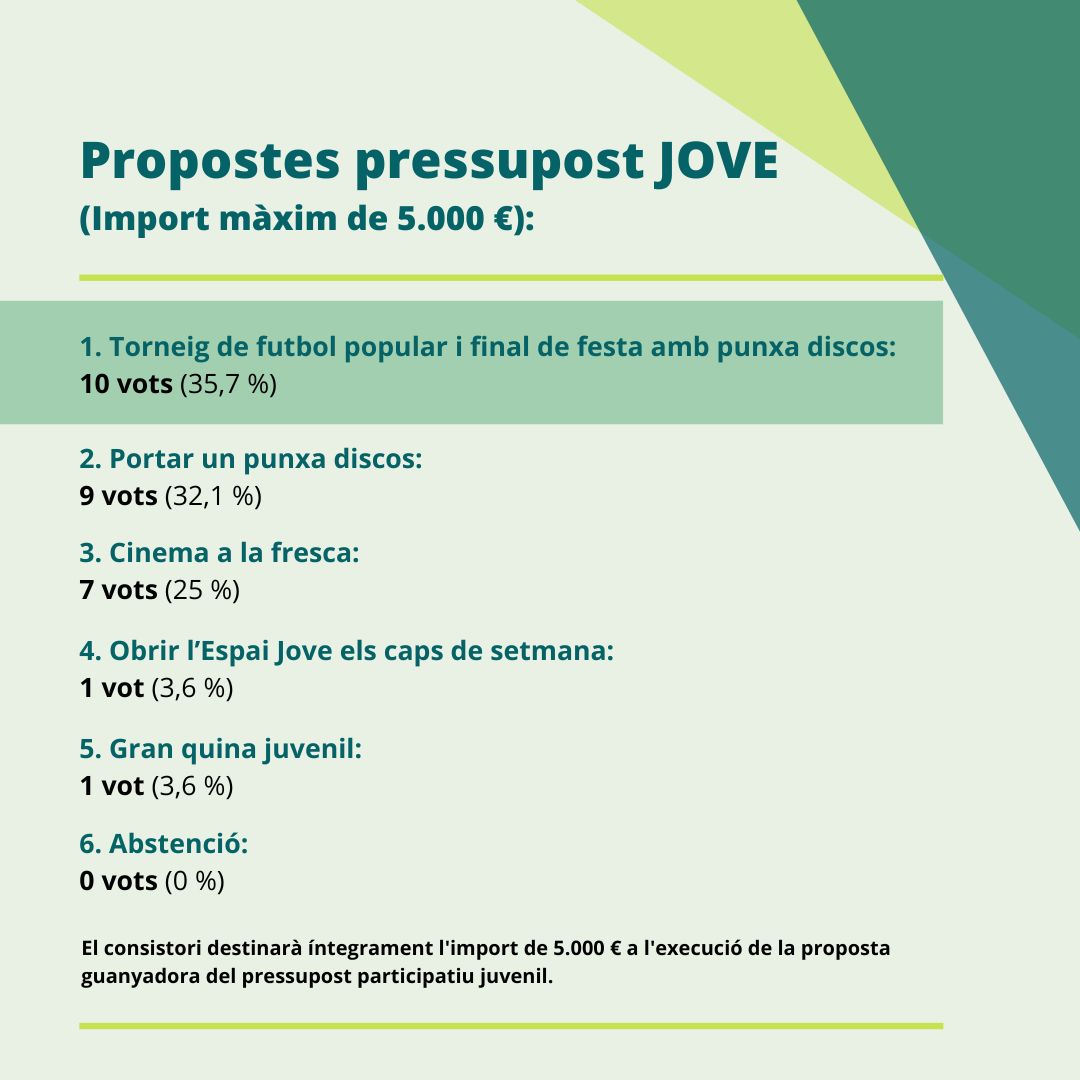 Propostes pressupost JOVE
(Import màxim de 5.000 €):

1. Torneig de futbol popular i final de festa amb punxa discos:
10 vots (35,7 %)

2. Portar un punxa discos:
9 vots (32,1 %)

3. Cinema a la fresca:
7 vots (25 %)

4. Obrir l'Espai Jove els caps de setmana:
1 vot (3,6 %)

5. Gran quina juvenil:
1 vot (3,6 %)

6. Abstenció:
0 vots (0 %)

El consistori destinarà íntegrament l'import de 5.000 € a l'execució de la proposta guanyadora del pressupost participatiu juvenil.